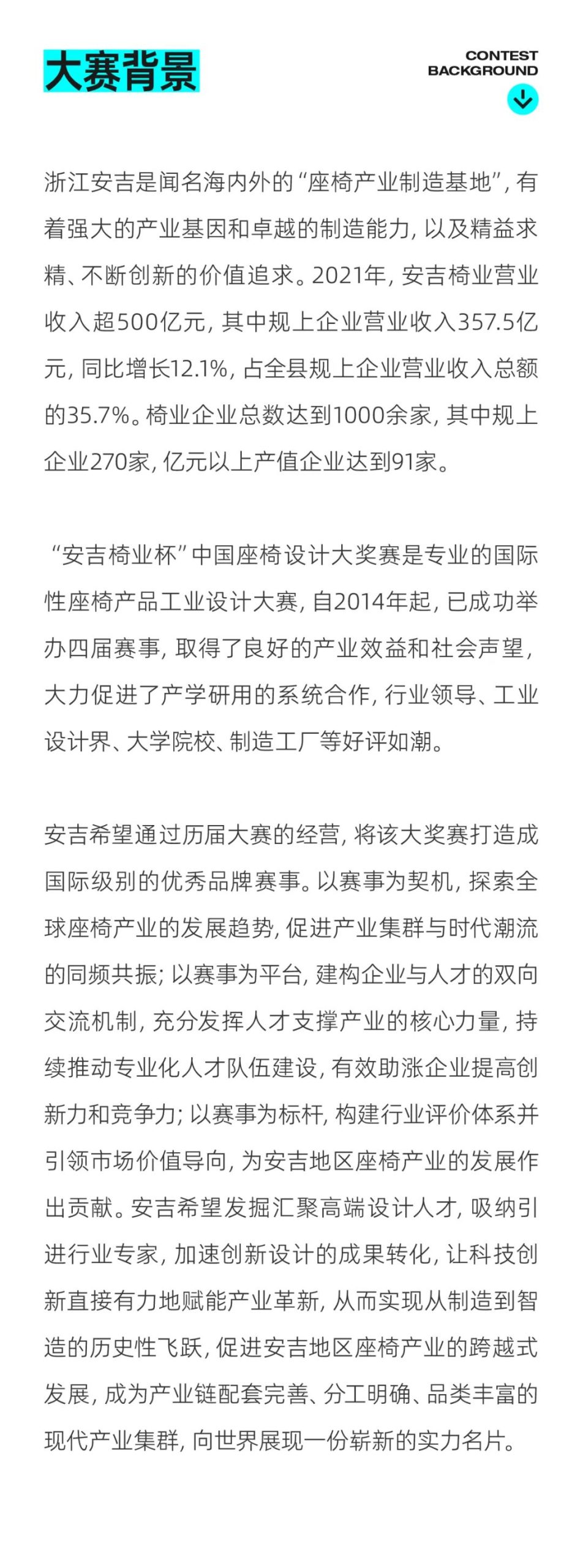 大赛背景

CONTEST BACKGROUND

浙江安吉是闻名海内外的“座椅产业制造基地”，有着强大的产业基因和卓越的制造能力，以及精益求精、不断创新的价值追求。2021年，安吉椅业营业收入超500亿元，其中规上企业营业收入357.5亿元，同比增长12.1%，占全县规上企业营业收入总额的35.7%。椅业企业总数达到1000余家，其中规上企业270家，亿元以上产值企业达到91家。

“安吉椅业杯”中国座椅设计大奖赛是专业的国际性座椅产品工业设计大赛，自2014年起，已成功举办四届赛事，取得了良好的产业效益和社会声望，大力促进了产学研用的系统合作，行业领导、工业设计界、大学院校、制造工厂等好评如潮。

安吉希望通过历届大赛的经营，将该大奖赛打造成国际级别的优秀品牌赛事。以赛事为契机，探索全球座椅产业的发展趋势，促进产业集群与时代潮流的同频共振；以赛事为平台，建构企业与人才的双向交流机制，充分发挥人才支撑产业的核心力量，持续推动专业化人才队伍建设，有效助涨企业提高创新力和竞争力；以赛事为标杆，构建行业评价体系并引领市场价值导向，为安吉地区座椅产业的发展作出贡献。安吉希望发掘汇聚高端设计人才，吸纳引进行业专家，加速创新设计的成果转化，让科技创新直接有力地赋能产业革新，从而实现从制造到智造的历史性飞跃，促进安吉地区座椅产业的跨越式发展，成为产业链配套完善、分工明确、品类丰富的现代产业集群，向世界展现一份崭新的实力名片。